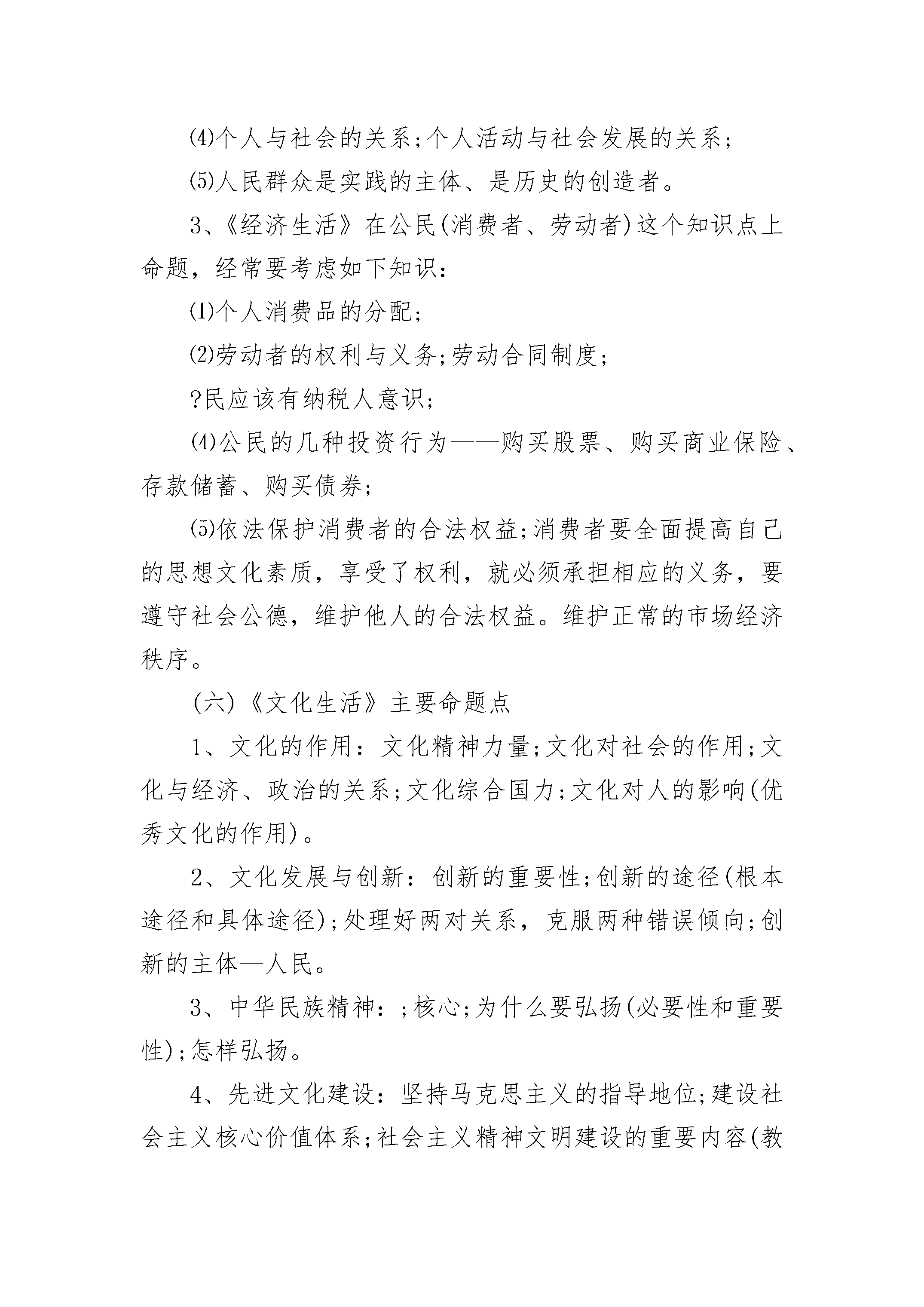 ⑷个人与社会的关系;个人活动与社会发展的关系;

⑸人民群众是实践的主体、是历史的创造者。

3、《经济生活》在公民(消费者、劳动者)这个知识点上命题，经常要考虑如下知识:

⑴个人消费品的分配;

⑵劳动者的权利与义务;劳动合同制度;

?民应该有纳税人意识;

⑷公民的几种投资行为——购买股票、购买商业保险、存款储蓄、购买债券;

⑸依法保护消费者的合法权益;消费者要全面提高自己的思想文化素质，享受了权利，就必须承担相应的义务，要遵守社会公德，维护他人的合法权益。维护正常的市场经济秩序。

(六)《文化生活》主要命题点

1、文化的作用:文化精神力量;文化对社会的作用;文化与经济、政治的关系;文化综合国力;文化对人的影响(优秀文化的作用)。

2、文化发展与创新:创新的重要性;创新的途径(根本途径和具体途径);处理好两对关系，克服两种错误倾向;创新的主体—人民。

3、中华民族精神:;核心;为什么要弘扬(必要性和重要性);怎样弘扬。

4、先进文化建设:坚持马克思主义的指导地位;建设社会主义核心价值体系;社会主义精神文明建设的重要内容(教